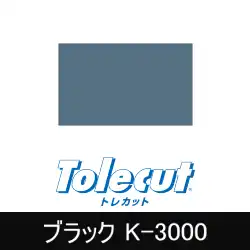 Tolecut®
トレカット

ブラック K−3000